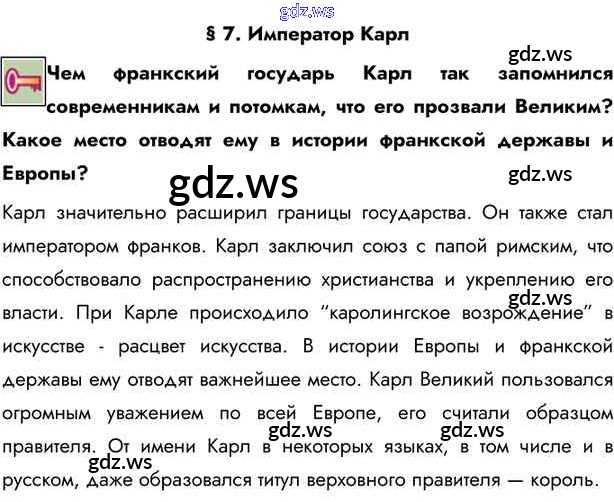 gdz.ws

§ 7. Император Карл

gdz.ws

Чем франкский государь Карл так запомнился современникам и потомкам, что его прозвали Великим? Какое место отводят ему в истории франкской державы и Европы?

gdz.ws

gdz.ws

Карл значительно расширил границы государства. Он также стал императором франков. Карл заключил союз с папой римским, что способствовало распространению христианства и укреплению его власти. При Карле происходило "каролингское возрождение" в искусстве - расцвет искусства. В истории Европы и франкской державы ему отводят важнейшее место. Карл Великий пользовался огромным уважением по всей Европе, его считали образцом правителя. От имени Карл в некоторых языках, в том числе и в русском, даже образовался титул верховного правителя — король.

gdz.ws

gdz.ws

gdz.ws

gdz.ws